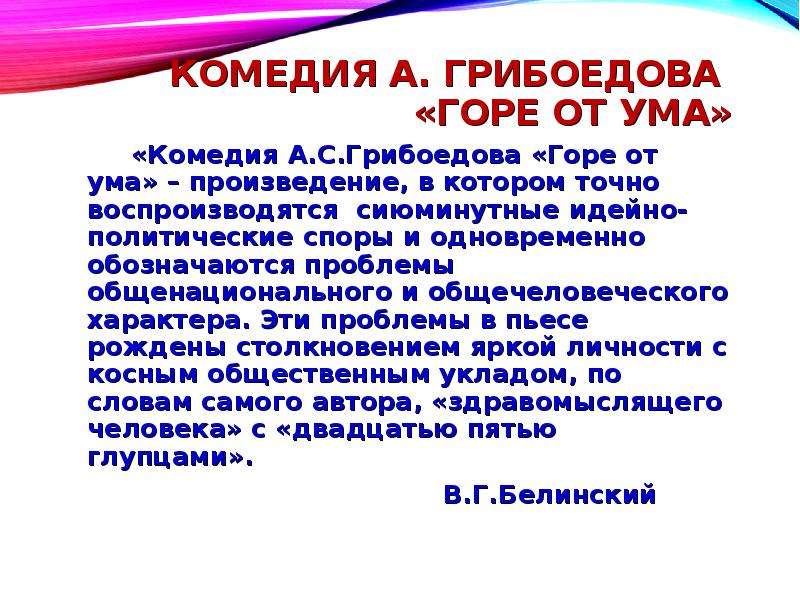 КОМЕДИЯ А. ГРИБОЕДОВА «ГОРЕ ОТ УМА»

«Комедия А.С.Грибоедова «Горе от ума» – произведение, в котором точно воспроизводятся сиюминутные идейно-политические споры и одновременно обозначаются проблемы общенационального и общечеловеческого характера. Эти проблемы в пьесе рождены столкновением яркой личности с косным общественным укладом, по словам самого автора, «здравомыслящего человека» с «двадцатью пятью глупцами».

В.Г.Белинский